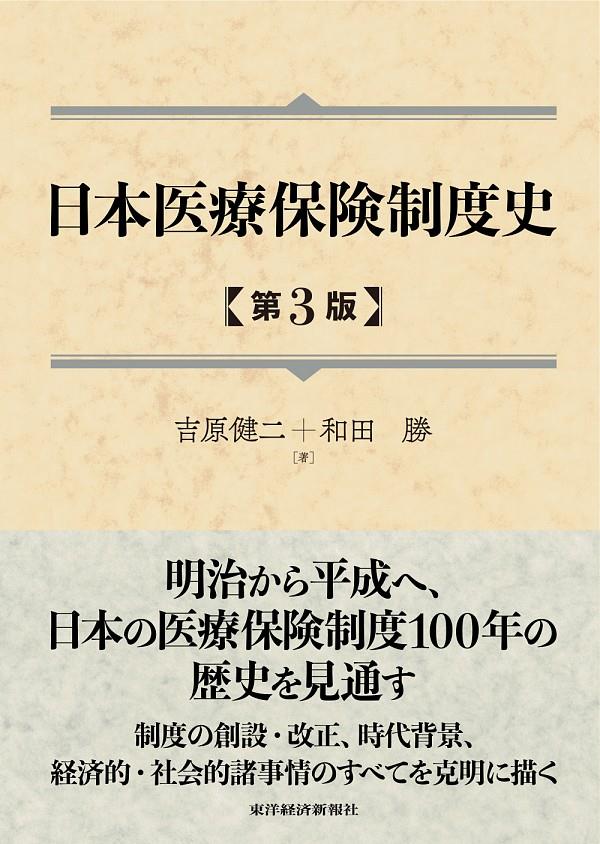 日本医療保険制度史

【第3版】

吉原健二＋和田　勝
［著］

明治から平成へ、
日本の医療保険制度100年の
歴史を見通す

制度の創設・改正、時代背景、
経済的・社会的諸事情のすべてを克明に描く

東洋経済新報社